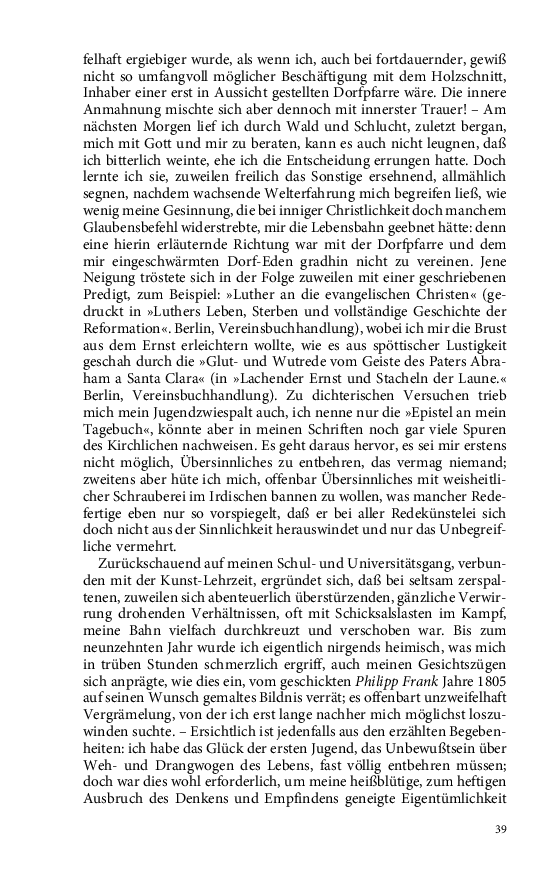 felhaft ergiebiger wurde, als wenn ich, auch bei fortdauernder, gewiß nicht so umfangvoll möglicher Beschäftigung mit dem Holzschnitt, Inhaber einer erst in Aussicht gestellten Dorfpfarre wäre. Die innere Anmahnung mischte sich aber dennoch mit innerster Trauer! – Am nächsten Morgen lief ich durch Wald und Schlucht, zuletzt bergan, mich mit Gott und mir zu beraten, kann es auch nicht leugnen, daß ich bitterlich weinte, ehe ich die Entscheidung errungen hatte. Doch lernte ich sie, zuweilen freilich das Sonstige ersehnend, allmählich segnen, nachdem wachsende Welterfahrung mich begreifen ließ, wie wenig meine Gesinnung, die bei inniger Christlichkeit doch manchem Glaubensbefehl widerstrebte, mir die Lebensbahn geebnet hätte: denn eine hierin erläuternde Richtung war mit der Dorfpfarre und dem mir eingeschwärmten Dorf-Eden gradhin nicht zu vereinen. Jene Neigung tröstete sich in der Folge zuweilen mit einer geschriebenen Predigt, zum Beispiel: »Luther an die evangelischen Christen« (gedruckt in »Luthers Leben, Sterben und vollständige Geschichte der Reformation«. Berlin, Vereinsbuchhandlung), wobei ich mir die Brust aus dem Ernst erleichtern wollte, wie es aus spöttischer Lustigkeit geschah durch die »Glut- und Wutrede vom Geiste des Paters Abraham a Santa Clara« (in »Lachender Ernst und Stacheln der Laune.« Berlin, Vereinsbuchhandlung). Zu dichterischen Versuchen trieb mich mein Jugendzwiespalt auch, ich nenne nur die »Epistel an mein Tagebuch«, könnte aber in meinen Schriften noch gar viele Spuren des Kirchlichen nachweisen. Es geht daraus hervor, es sei mir erstens nicht möglich, Übersinnliches zu entbehren, das vermag niemand; zweitens aber hüte ich mich, offenbar Übersinnliches mit weisheitlicher Schrauberei im Irdischen bannen zu wollen, was mancher Redefertige eben nur so vorspiegelt, daß er bei aller Redekünstelei sich doch nicht aus der Sinnlichkeit herauswindet und nur das Unbegreifliche vermehrt.

Zurückschauend auf meinen Schul- und Universitätsgang, verbunden mit der Kunst-Lehrzeit, ergründet sich, daß bei seltsam zerspaltenen, zuweilen sich abenteuerlich überstürzenden, gänzliche Verwirrung drohenden Verhältnissen, oft mit Schicksalslasten im Kampf, meine Bahn vielfach durchkreuzt und verschoben war. Bis zum neunzehnten Jahr wurde ich eigentlich nirgends heimisch, was mich in trüben Stunden schmerzlich ergriff, auch meinen Gesichtszügen sich anprägte, wie dies ein, vom geschickten Philipp Frank Jahre 1805 auf seinen Wunsch gemaltes Bildnis verrät; es offenbart unzweifelhaft Vergrämelung, von der ich erst lange nachher mich möglichst loszuwinden suchte. – Ersichtlich ist jedenfalls aus den erzählten Begebenheiten: ich habe das Glück der ersten Jugend, das Unbewußtsein über Weh- und Drangwogen des Lebens, fast völlig entbehren müssen; doch war dies wohl erforderlich, um meine heißblütige, zum heftigen Ausbruch des Denkens und Empfindens geneigte Eigentümlichkeit

39